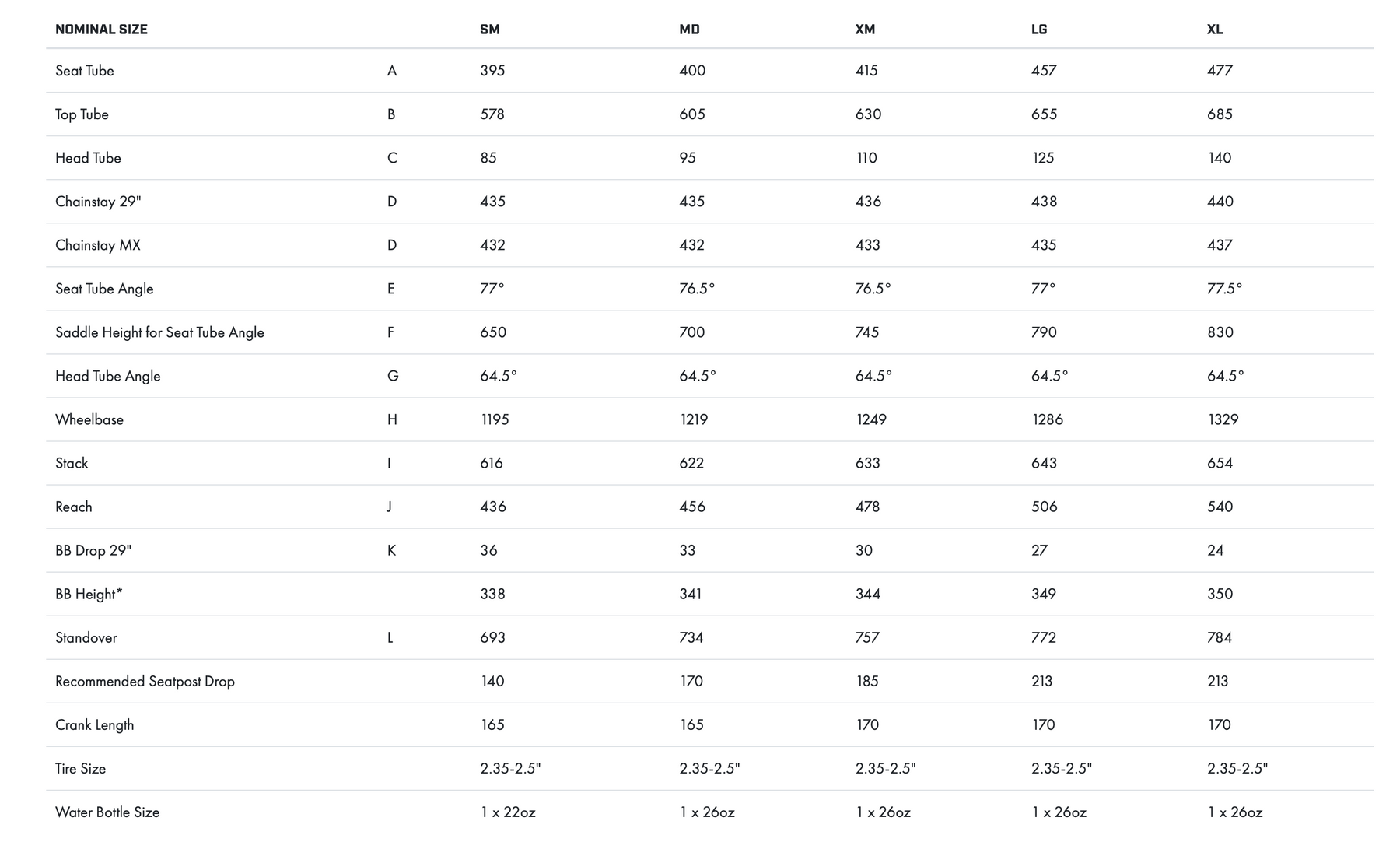 | NOMINAL SIZE | | SM | MD | XM | LG | XL |
|---|---|---|---|---|---|---|
| Seat Tube | A | 395 | 400 | 415 | 457 | 477 |
| Top Tube | B | 578 | 605 | 630 | 655 | 685 |
| Head Tube | C | 85 | 95 | 110 | 125 | 140 |
| Chainstay 29" | D | 435 | 435 | 436 | 438 | 440 |
| Chainstay MX | D | 432 | 432 | 433 | 435 | 437 |
| Seat Tube Angle | E | 77° | 76.5° | 76.5° | 77° | 77.5° |
| Saddle Height for Seat Tube Angle | F | 650 | 700 | 745 | 790 | 830 |
| Head Tube Angle | G | 64.5° | 64.5° | 64.5° | 64.5° | 64.5° |
| Wheelbase | H | 1195 | 1219 | 1249 | 1286 | 1329 |
| Stack | I | 616 | 622 | 633 | 643 | 654 |
| Reach | J | 436 | 456 | 478 | 506 | 540 |
| BB Drop 29" | K | 36 | 33 | 30 | 27 | 24 |
| BB Height* | | 338 | 341 | 344 | 349 | 350 |
| Standover | L | 693 | 734 | 757 | 772 | 784 |
| Recommended Seatpost Drop | | 140 | 170 | 185 | 213 | 213 |
| Crank Length | | 165 | 165 | 170 | 170 | 170 |
| Tire Size | | 2.35-2.5" | 2.35-2.5" | 2.35-2.5" | 2.35-2.5" | 2.35-2.5" |
| Water Bottle Size | | 1 x 22oz | 1 x 26oz | 1 x 26oz | 1 x 26oz | 1 x 26oz |